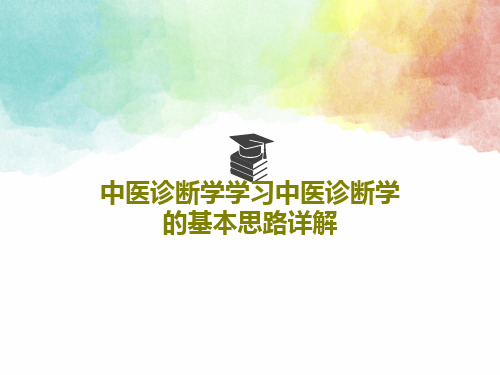 中医诊断学学习中医诊断学的基本思路详解